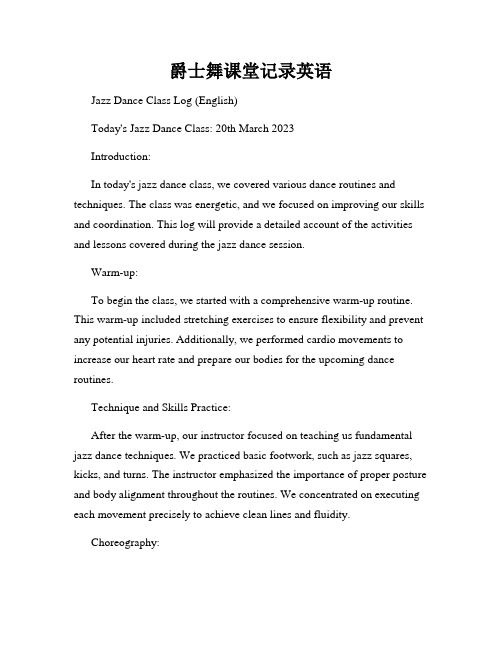 爵士舞课堂记录英语

Jazz Dance Class Log (English)

Today's Jazz Dance Class: 20th March 2023

Introduction:

In today's jazz dance class, we covered various dance routines and techniques. The class was energetic, and we focused on improving our skills and coordination. This log will provide a detailed account of the activities and lessons covered during the jazz dance session.

Warm-up:

To begin the class, we started with a comprehensive warm-up routine. This warm-up included stretching exercises to ensure flexibility and prevent any potential injuries. Additionally, we performed cardio movements to increase our heart rate and prepare our bodies for the upcoming dance routines.

Technique and Skills Practice:

After the warm-up, our instructor focused on teaching us fundamental jazz dance techniques. We practiced basic footwork, such as jazz squares, kicks, and turns. The instructor emphasized the importance of proper posture and body alignment throughout the routines. We concentrated on executing each movement precisely to achieve clean lines and fluidity.

Choreography: